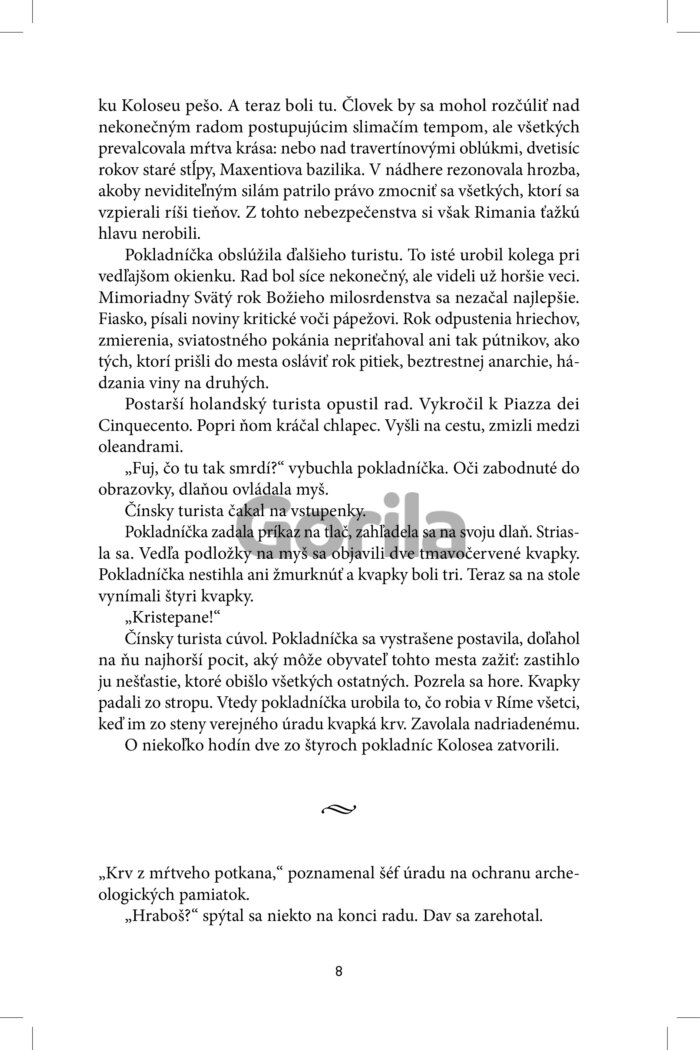 ku Koloseu pešo. A teraz boli tu. Človek by sa mohol rozčúliť nad nekonečným radom postupujúcim slimačím tempom, ale všetkých prevalcovala mŕtva krása: nebo nad travertínovými oblúkmi, dvetisíc rokov staré stĺpy, Maxentiova bazilika. V nádhere rezonovala hrozba, akoby neviditeľným silám patrilo právo zmocniť sa všetkých, ktorí sa vzpierali ríši tieňov. Z tohto nebezpečenstva si však Rimania ťažkú hlavu nerobili.

Pokladníčka obslúžila ďalšieho turistu. To isté urobil kolega pri vedľajšom okienku. Rad bol síce nekonečný, ale videli už horšie veci. Mimoriadny Svätý rok Božieho milosrdenstva sa nezačal najlepšie. Fiasko, písali noviny kritické voči pápežovi. Rok odpustenia hriechov, zmierenia, sviatostného pokánia nepriťahoval ani tak pútnikov, ako tých, ktorí prišli do mesta osláviť rok pitiek, beztrestnej anarchie, hádzania viny na druhých.

Postarší holandský turista opustil rad. Vykročil k Piazza dei Cinquecento. Popri ňom kráčal chlapec. Vyšli na cestu, zmizli medzi oleandrami.

„Fuj, čo tu tak smrdí?“ vybuchla pokladníčka. Oči zabodnuté do obrazovky, dlaňou ovládala myš.

Čínsky turista čakal na vstupenky.

Pokladníčka zadala príkaz na tlač, zahľadela sa na svoju dlaň. Striasla sa. Vedľa podložky na myš sa objavili dve tmavočervené kvapky. Pokladníčka nestihla ani žmurknúť a kvapky boli tri. Teraz sa na stole vynímali štyri kvapky.

„Kristepane!“

Čínsky turista cúvol. Pokladníčka sa vystrašene postavila, doľahol na ňu najhorší pocit, aký môže obyvateľ tohto mesta zažiť: zastihlo ju nešťastie, ktoré obišlo všetkých ostatných. Pozrela sa hore. Kvapky padali zo stropu. Vtedy pokladníčka urobila to, čo robia v Ríme všetci, keď im zo steny verejného úradu kvapká krv. Zavolala nadriadenému.

O niekoľko hodín dve zo štyroch pokladníc Kolosea zatvorili.

„Krv z mŕtveho potkana,“ poznamenal šéf úradu na ochranu archeologických pamiatok.

„Hraboš?“ spýtal sa niekto na konci radu. Dav sa zarehotal.

8

Gorila